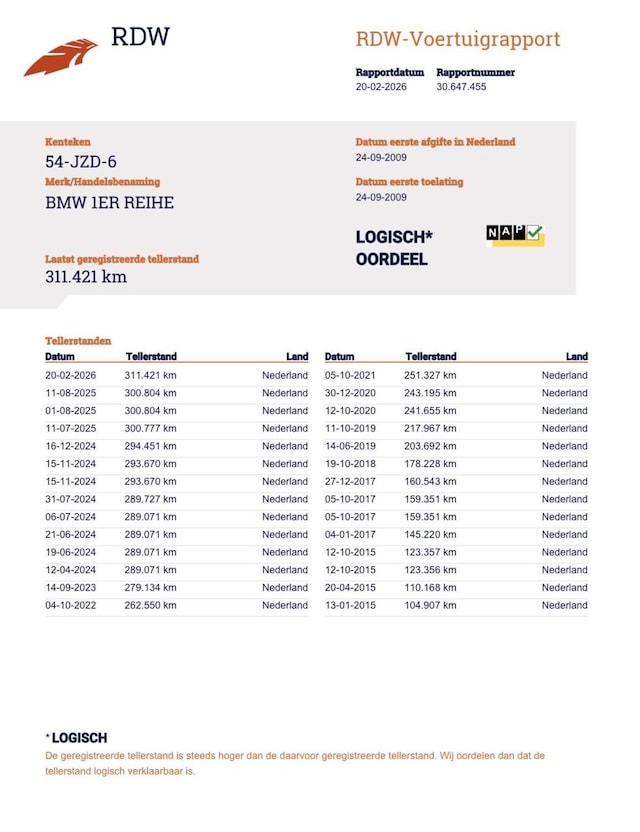 RDW

RDW-Voertuigrapport

Rapportdatum
20-02-2026

Rapportnummer
30.647.455

Kenteken
54-JZD-6

Merk/Handelsbenaming
BMW 1ER REIHE

Laatst geregistreerde tellerstand
311.421 km

Datum eerste afgifte in Nederland
24-09-2009

Datum eerste toelating
24-09-2009

LOGISCH*
OORDEEL

NAP

Tellerstanden

| Datum | Tellerstand | Land |
|---|---|---|
| 20-02-2026 | 311.421 km | Nederland |
| 11-08-2025 | 300.804 km | Nederland |
| 01-08-2025 | 300.804 km | Nederland |
| 11-07-2025 | 300.777 km | Nederland |
| 16-12-2024 | 294.451 km | Nederland |
| 15-11-2024 | 293.670 km | Nederland |
| 15-11-2024 | 293.670 km | Nederland |
| 31-07-2024 | 289.727 km | Nederland |
| 06-07-2024 | 289.071 km | Nederland |
| 21-06-2024 | 289.071 km | Nederland |
| 19-06-2024 | 289.071 km | Nederland |
| 12-04-2024 | 289.071 km | Nederland |
| 14-09-2023 | 279.134 km | Nederland |
| 04-10-2022 | 262.550 km | Nederland |

| Datum | Tellerstand | Land |
|---|---|---|
| 05-10-2021 | 251.327 km | Nederland |
| 30-12-2020 | 243.195 km | Nederland |
| 12-10-2020 | 241.655 km | Nederland |
| 11-10-2019 | 217.967 km | Nederland |
| 14-06-2019 | 203.692 km | Nederland |
| 19-10-2018 | 178.228 km | Nederland |
| 27-12-2017 | 160.543 km | Nederland |
| 05-10-2017 | 159.351 km | Nederland |
| 05-10-2017 | 159.351 km | Nederland |
| 04-01-2017 | 145.220 km | Nederland |
| 12-10-2015 | 123.357 km | Nederland |
| 12-10-2015 | 123.356 km | Nederland |
| 20-04-2015 | 110.168 km | Nederland |
| 13-01-2015 | 104.907 km | Nederland |

* LOGISCH
De geregistreerde tellerstand is steeds hoger dan de daarvoor geregistreerde tellerstand. Wij oordelen dan dat de tellerstand logisch verklaarbaar is.